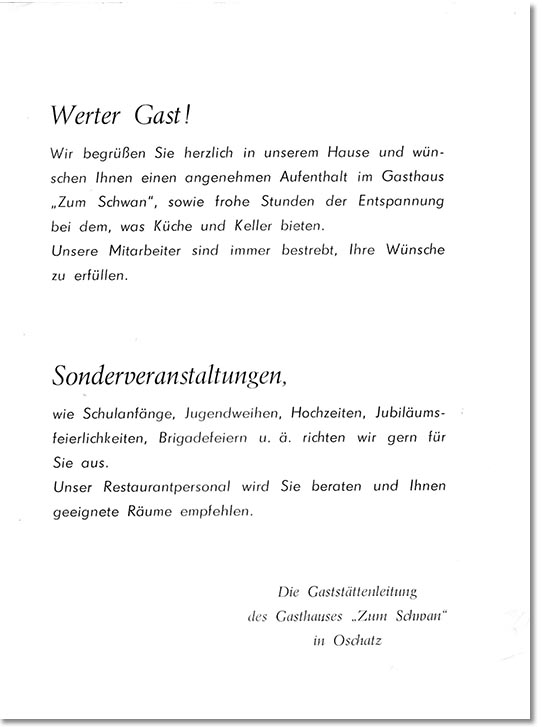 Werter Gast!

Wir begrüßen Sie herzlich in unserem Hause und wünschen Ihnen einen angenehmen Aufenthalt im Gasthaus „Zum Schwan", sowie frohe Stunden der Entspannung bei dem, was Küche und Keller bieten.
Unsere Mitarbeiter sind immer bestrebt, Ihre Wünsche zu erfüllen.

Sonderveranstaltungen,

wie Schulanfänge, Jugendweihen, Hochzeiten, Jubiläumsfeierlichkeiten, Brigadefeiern u. ä. richten wir gern für Sie aus.
Unser Restaurantpersonal wird Sie beraten und Ihnen geeignete Räume empfehlen.

Die Gaststättenleitung
des Gasthauses „Zum Schwan"
in Oschatz